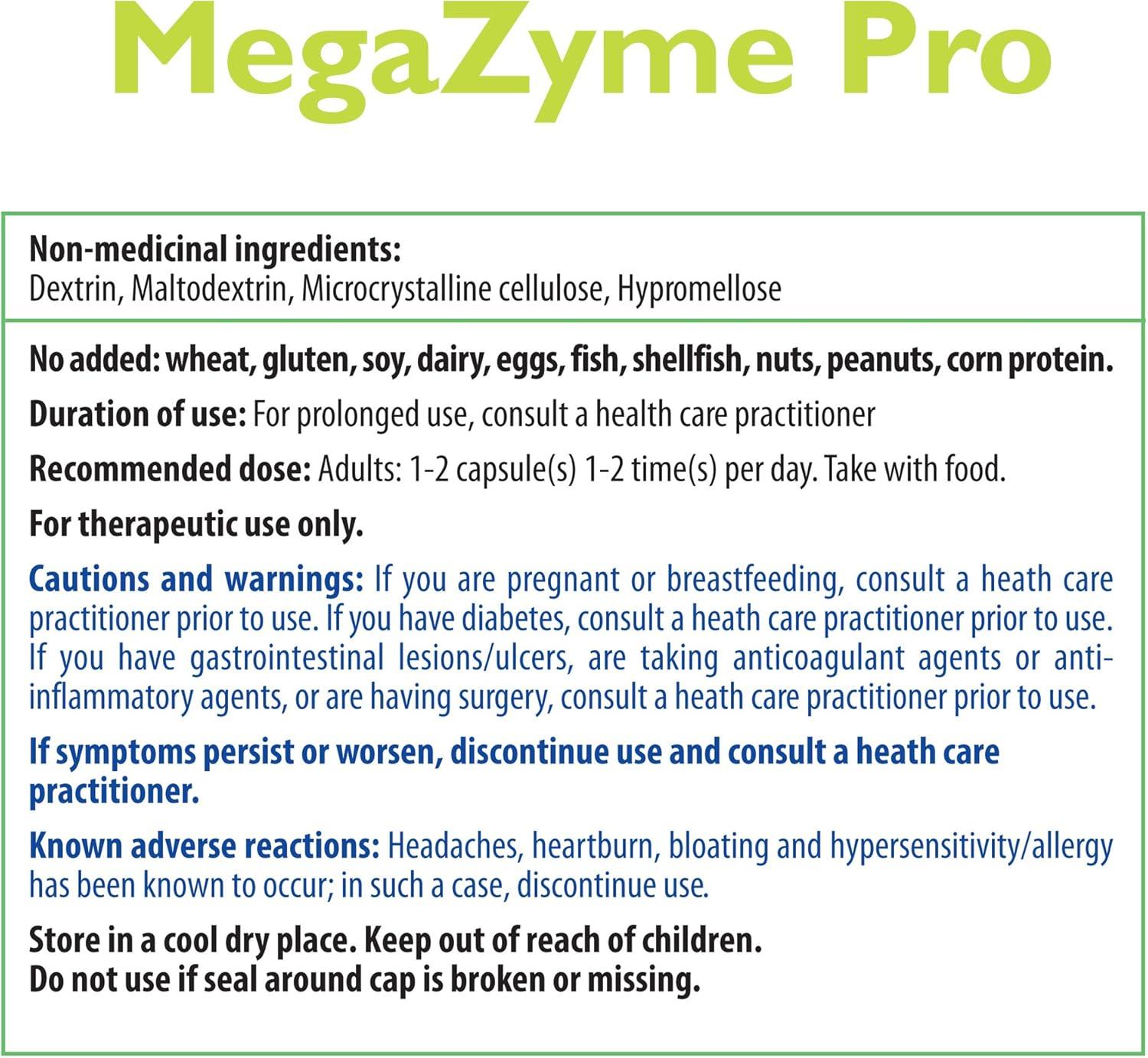 MegaZyme Pro

Non-medicinal ingredients:
Dextrin, Maltodextrin, Microcrystalline cellulose, Hypromellose

No added: wheat, gluten, soy, dairy, eggs, fish, shellfish, nuts, peanuts, corn protein.

Duration of use: For prolonged use, consult a health care practitioner

Recommended dose: Adults: 1-2 capsule(s) 1-2 time(s) per day. Take with food.

For therapeutic use only.

Cautions and warnings: If you are pregnant or breastfeeding, consult a heath care practitioner prior to use. If you have diabetes, consult a heath care practitioner prior to use. If you have gastrointestinal lesions/ulcers, are taking anticoagulant agents or anti-inflammatory agents, or are having surgery, consult a heath care practitioner prior to use.

If symptoms persist or worsen, discontinue use and consult a heath care practitioner.

Known adverse reactions: Headaches, heartburn, bloating and hypersensitivity/allergy has been known to occur; in such a case, discontinue use.

Store in a cool dry place. Keep out of reach of children.
Do not use if seal around cap is broken or missing.